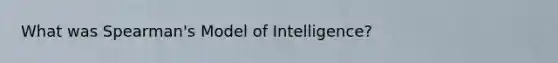 What was Spearman's Model of Intelligence?